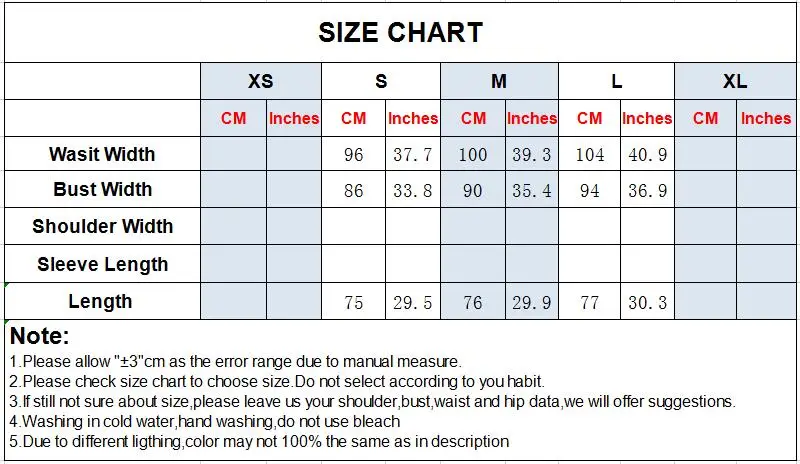 SIZE CHART

| | XS | | S | | M | | L | | XL | |
|---|---|---|---|---|---|---|---|---|---|---|
| | CM | Inches | CM | Inches | CM | Inches | CM | Inches | CM | Inches |
| Wasit Width | | | 96 | 37.7 | 100 | 39.3 | 104 | 40.9 | | |
| Bust Width | | | 86 | 33.8 | 90 | 35.4 | 94 | 36.9 | | |
| Shoulder Width | | | | | | | | | | |
| Sleeve Length | | | | | | | | | | |
| Length | | | 75 | 29.5 | 76 | 29.9 | 77 | 30.3 | | |

Note:
1.Please allow "±3"cm as the error range due to manual measure.
2.Please check size chart to choose size.Do not select according to you habit.
3.If still not sure about size,please leave us your shoulder,bust,waist and hip data,we will offer suggestions.
4.Washing in cold water,hand washing,do not use bleach
5.Due to different ligthing,color may not 100% the same as in description